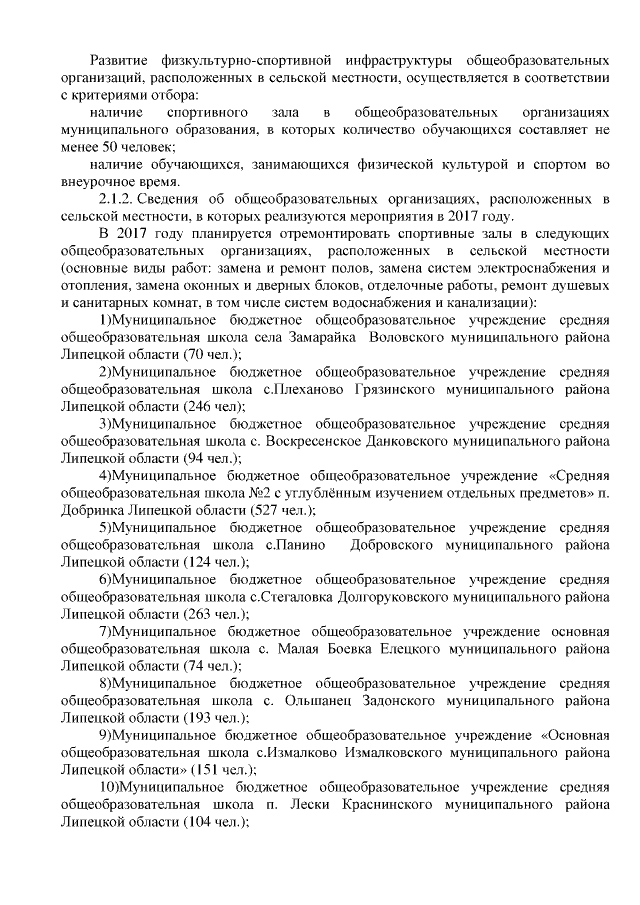 Развитие физкультурно-спортивной инфраструктуры общеобразовательных организаций, расположенных в сельской местности, осуществляется в соответствии с критериями отбора:

наличие спортивного зала в общеобразовательных организациях муниципального образования, в которых количество обучающихся составляет не менее 50 человек;

наличие обучающихся, занимающихся физической культурой и спортом во внеурочное время.

2.1.2. Сведения об общеобразовательных организациях, расположенных в сельской местности, в которых реализуются мероприятия в 2017 году.

В 2017 году планируется отремонтировать спортивные залы в следующих общеобразовательных организациях, расположенных в сельской местности (основные виды работ: замена и ремонт полов, замена систем электроснабжения и отопления, замена оконных и дверных блоков, отделочные работы, ремонт душевых и санитарных комнат, в том числе систем водоснабжения и канализации):

1)Муниципальное бюджетное общеобразовательное учреждение средняя общеобразовательная школа села Замарайка Воловского муниципального района Липецкой области (70 чел.);

2)Муниципальное бюджетное общеобразовательное учреждение средняя общеобразовательная школа с.Плеханово Грязинского муниципального района Липецкой области (246 чел);

3)Муниципальное бюджетное общеобразовательное учреждение средняя общеобразовательная школа с. Воскресенское Данковского муниципального района Липецкой области (94 чел.);

4)Муниципальное бюджетное общеобразовательное учреждение «Средняя общеобразовательная школа №2 с углублённым изучением отдельных предметов» п. Добринка Липецкой области (527 чел.);

5)Муниципальное бюджетное общеобразовательное учреждение средняя общеобразовательная школа с.Панино Добровского муниципального района Липецкой области (124 чел.);

6)Муниципальное бюджетное общеобразовательное учреждение средняя общеобразовательная школа с.Стегаловка Долгоруковского муниципального района Липецкой области (263 чел.);

7)Муниципальное бюджетное общеобразовательное учреждение основная общеобразовательная школа с. Малая Боевка Елецкого муниципального района Липецкой области (74 чел.);

8)Муниципальное бюджетное общеобразовательное учреждение средняя общеобразовательная школа с. Ольшанец Задонского муниципального района Липецкой области (193 чел.);

9)Муниципальное бюджетное общеобразовательное учреждение «Основная общеобразовательная школа с.Измалково Измалковского муниципального района Липецкой области» (151 чел.);

10)Муниципальное бюджетное общеобразовательное учреждение средняя общеобразовательная школа п. Лески Краснинского муниципального района Липецкой области (104 чел.);